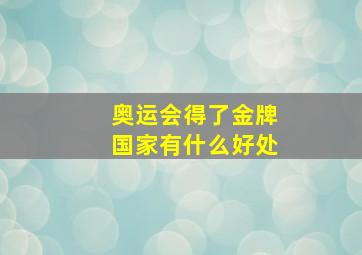 奥运会得了金牌
国家有什么好处